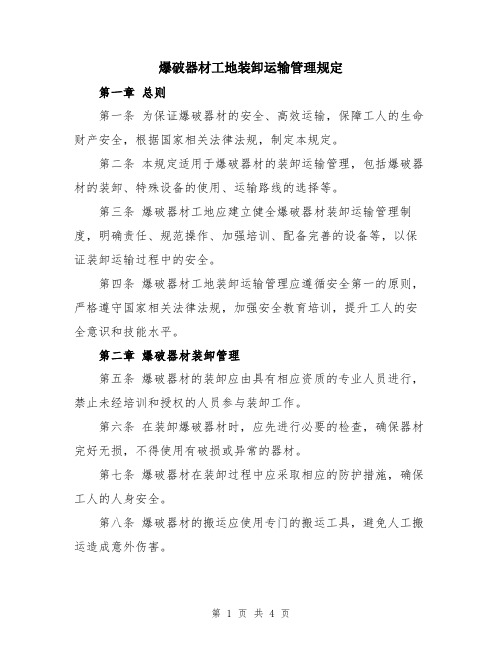 爆破器材工地装卸运输管理规定

第一章 总则

第一条 为保证爆破器材的安全、高效运输，保障工人的生命财产安全，根据国家相关法律法规，制定本规定。

第二条 本规定适用于爆破器材的装卸运输管理，包括爆破器材的装卸、特殊设备的使用、运输路线的选择等。

第三条 爆破器材工地应建立健全爆破器材装卸运输管理制度，明确责任、规范操作、加强培训、配备完善的设备等，以保证装卸运输过程中的安全。

第四条 爆破器材工地装卸运输管理应遵循安全第一的原则，严格遵守国家相关法律法规，加强安全教育培训，提升工人的安全意识和技能水平。

第二章 爆破器材装卸管理

第五条 爆破器材的装卸应由具有相应资质的专业人员进行，禁止未经培训和授权的人员参与装卸工作。

第六条 在装卸爆破器材时，应先进行必要的检查，确保器材完好无损，不得使用有破损或异常的器材。

第七条 爆破器材在装卸过程中应采取相应的防护措施，确保工人的人身安全。

第八条 爆破器材的搬运应使用专门的搬运工具，避免人工搬运造成意外伤害。

第 1 页 共 4 页